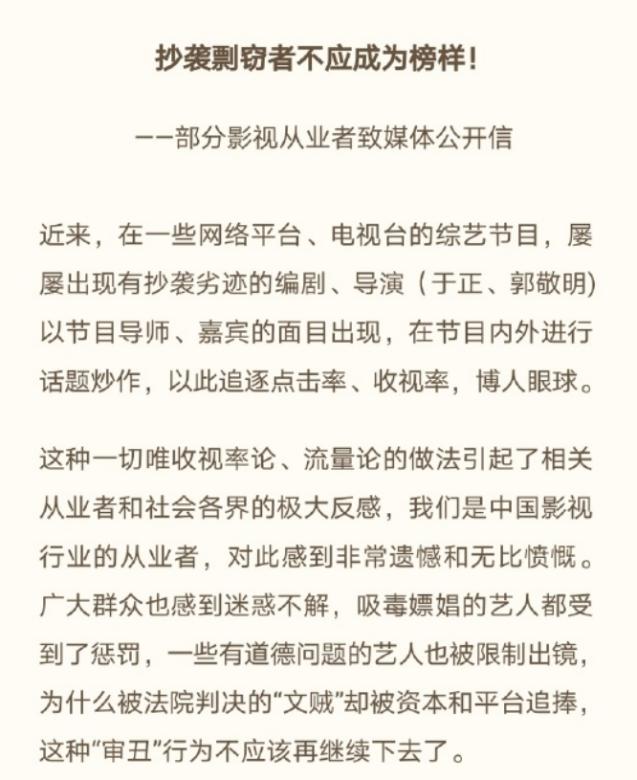 抄袭剽窃者不应成为榜样！

——部分影视从业者致媒体公开信

近来，在一些网络平台、电视台的综艺节目，屡屡出现有抄袭劣迹的编剧、导演（于正、郭敬明）以节目导师、嘉宾的面目出现，在节目内外进行话题炒作，以此追逐点击率、收视率，博人眼球。

这种一切唯收视率论、流量论的做法引起了相关从业者和社会各界的极大反感，我们是中国影视行业的从业者，对此感到非常遗憾和无比愤慨。广大群众也感到迷惑不解，吸毒嫖娼的艺人都受到了惩罚，一些有道德问题的艺人也被限制出镜，为什么被法院判决的“文贼”却被资本和平台追捧，这种“审丑”行为不应该再继续下去了。